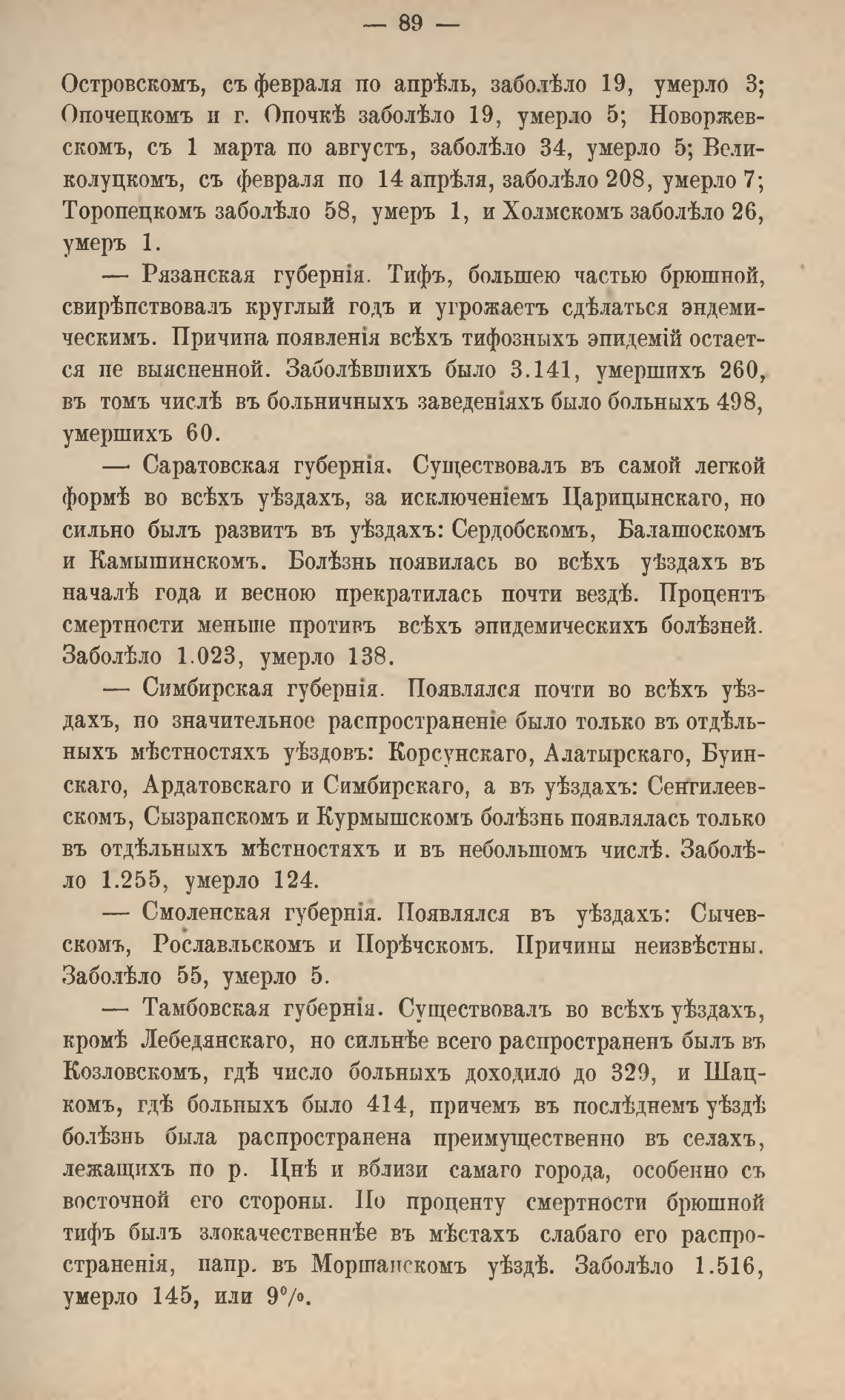 — 89 —

Островскомъ, съ февраля по апрѣль, заболѣло 19, умерло 3; Опочецкомъ и г. Опочкѣ заболѣло 19, умерло 5; Новоржевскомъ, съ 1 марта по августъ, заболѣло 34, умерло 5; Великолуцкомъ, съ февраля по 14 апрѣля, заболѣло 208, умерло 7; Торопецкомъ заболѣло 58, умеръ 1, и Холмскомъ заболѣло 26, умеръ 1.

— Рязанская губернія. Тифъ, большею частью брюшной, свирѣпствовалъ круглый годъ и угрожаетъ сдѣлаться эндемическимъ. Причина появленія всѣхъ тифозныхъ эпидемій остается не выясненной. Заболѣвшихъ было 3.141, умершихъ 260, въ томъ числѣ въ больничныхъ заведеніяхъ было больныхъ 498, умершихъ 60.

— Саратовская губернія. Существовалъ въ самой легкой формѣ во всѣхъ уѣздахъ, за исключеніемъ Царицынскаго, но сильно былъ развитъ въ уѣздахъ: Сердобскомъ, Балашоскомъ и Камышинскомъ. Болѣзнь появилась во всѣхъ уѣздахъ въ началѣ года и весною прекратилась почти вездѣ. Процентъ смертности меньше противъ всѣхъ эпидемическихъ болѣзней. Заболѣло 1.023, умерло 138.

— Симбирская губернія. Появлялся почти во всѣхъ уѣздахъ, но значительное распространеніе было только въ отдѣльныхъ мѣстностяхъ уѣздовъ: Корсунскаго, Алатырскаго, Буинскаго, Ардатовскаго и Симбирскаго, а въ уѣздахъ: Сенгилеевскомъ, Сызранскомъ и Курмышскомъ болѣзнь появлялась только въ отдѣльныхъ мѣстностяхъ и въ небольшомъ числѣ. Заболѣло 1.255, умерло 124.

— Смоленская губернія. Появлялся въ уѣздахъ: Сычевскомъ, Рославльскомъ и Порѣчскомъ. Причины неизвѣстны. Заболѣло 55, умерло 5.

— Тамбовская губернія. Существовалъ во всѣхъ уѣздахъ, кромѣ Лебедянскаго, но сильнѣе всего распространенъ былъ въ Козловскомъ, гдѣ число больныхъ доходило до 329, и Шацкомъ, гдѣ больныхъ было 414, причемъ въ послѣднемъ уѣздѣ болѣзнь была распространена преимущественно въ селахъ, лежащихъ по р. Цнѣ и вблизи самаго города, особенно съ восточной его стороны. По проценту смертности брюшной тифъ былъ злокачественнѣе въ мѣстахъ слабаго его распространенія, напр. въ Моршанскомъ уѣздѣ. Заболѣло 1.516, умерло 145, или 9%.